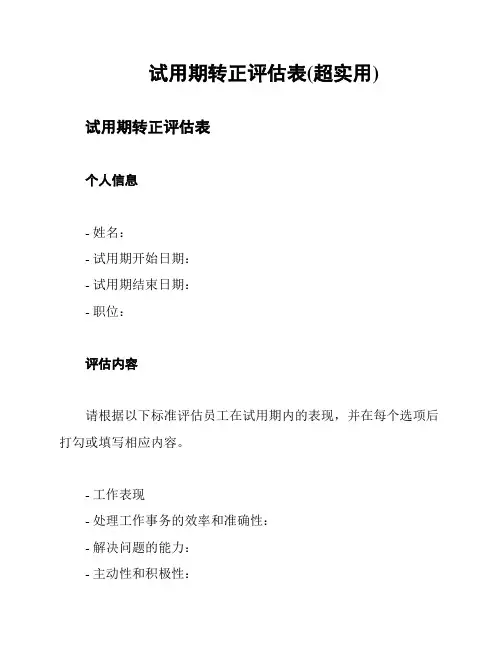 试用期转正评估表(超实用)

试用期转正评估表

个人信息

- 姓名：
- 试用期开始日期：
- 试用期结束日期：
- 职位：

评估内容

请根据以下标准评估员工在试用期内的表现，并在每个选项后打勾或填写相应内容。

- 工作表现
- 处理工作事务的效率和准确性：
- 解决问题的能力：
- 主动性和积极性：